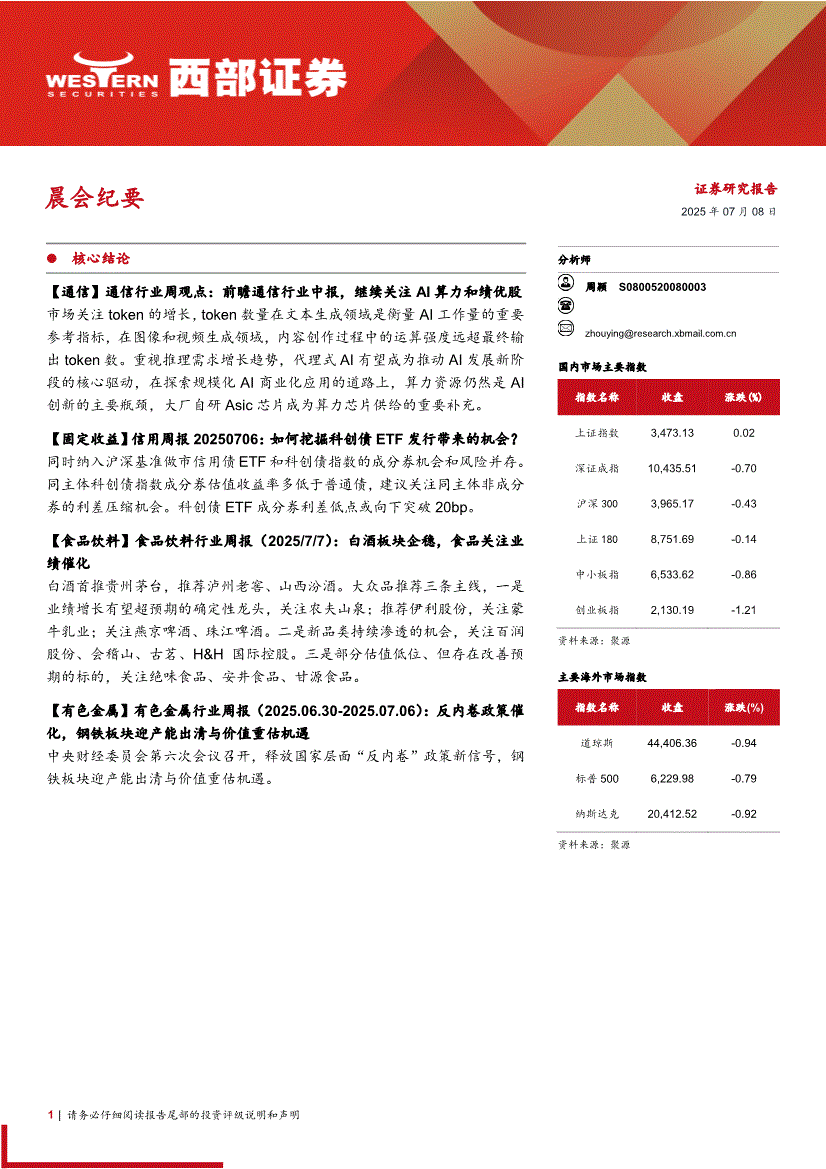 WESTERN SECURITIES 西部证券

晨会纪要

证券研究报告

2025 年 07 月 08 日

核心结论

【通信】通信行业周观点：前瞻通信行业中报，继续关注 AI 算力和绩优股

市场关注 token 的增长，token 数量在文本生成领域是衡量 AI 工作量的重要参考指标，在图像和视频生成领域，内容创作过程中的运算强度远超最终输出 token 数。重视推理需求增长趋势，代理式 AI 有望成为推动 AI 发展新阶段的核心驱动，在探索规模化 AI 商业化应用的道路上，算力资源仍然是 AI 创新的主要瓶颈，大厂自研 Asic 芯片成为算力芯片供给的重要补充。

【固定收益】信用周报 20250706：如何挖掘科创债 ETF 发行带来的机会？

同时纳入沪深基准做市信用债 ETF 和科创债指数的成分券机会和风险并存。同主体科创债指数成分券估值收益率多低于普通债，建议关注同主体非成分券的利差压缩机会。科创债 ETF 成分券利差低点或向下突破 20bp。

【食品饮料】食品饮料行业周报（2025/7/7）：白酒板块企稳，食品关注业绩催化

白酒首推贵州茅台，推荐泸州老窖、山西汾酒。大众品推荐三条主线，一是业绩增长有望超预期的确定性龙头，关注农夫山泉；推荐伊利股份，关注蒙牛乳业；关注燕京啤酒、珠江啤酒。二是新品类持续渗透的机会，关注百润股份、会稽山、古茗、H&H 国际控股。三是部分估值低位、但存在改善预期的标的，关注绝味食品、安井食品、甘源食品。

【有色金属】有色金属行业周报（2025.06.30-2025.07.06）：反内卷政策催化，钢铁板块迎产能出清与价值重估机遇

中央财经委员会第六次会议召开，释放国家层面“反内卷”政策新信号，钢铁板块迎产能出清与价值重估机遇。

分析师

周颖 S0800520080003

zhouying@research.xbmail.com.cn

国内市场主要指数

| 指数名称 | 收盘 | 涨跌(%) |
|---|---|---|
| 上证指数 | 3,473.13 | 0.02 |
| 深证成指 | 10,435.51 | -0.70 |
| 沪深 300 | 3,965.17 | -0.43 |
| 上证 180 | 8,751.69 | -0.14 |
| 中小板指 | 6,533.62 | -0.86 |
| 创业板指 | 2,130.19 | -1.21 |

资料来源：聚源

主要海外市场指数

| 指数名称 | 收盘 | 涨跌(%) |
|---|---|---|
| 道琼斯 | 44,406.36 | -0.94 |
| 标普 500 | 6,229.98 | -0.79 |
| 纳斯达克 | 20,412.52 | -0.92 |

资料来源：聚源

1 | 请务必仔细阅读报告尾部的投资评级说明和声明